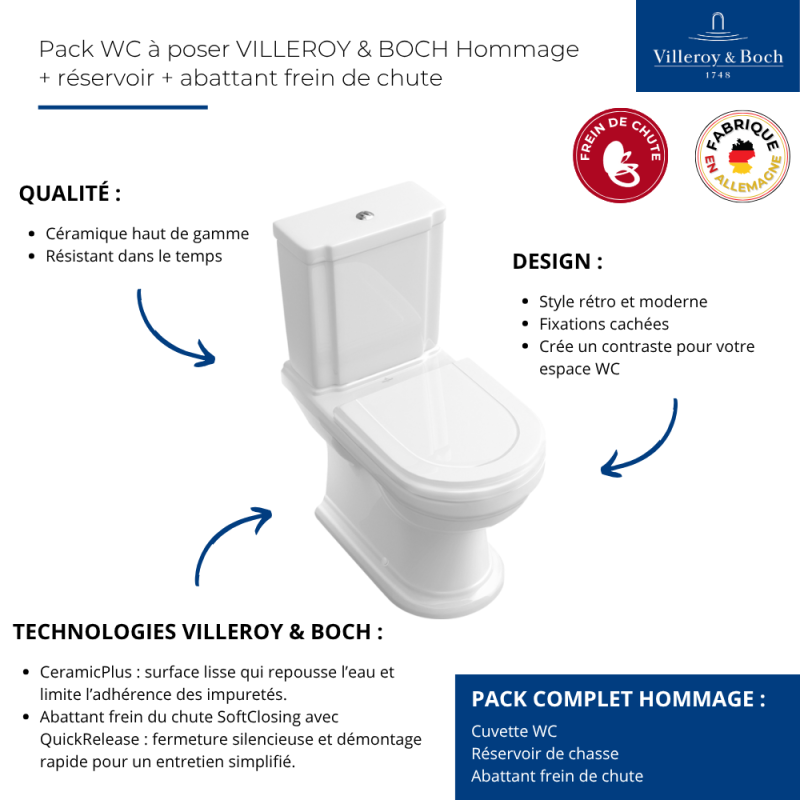 Pack WC à poser VILLEROY & BOCH Hommage
+ réservoir + abattant frein de chute

Villeroy & Boch
1748

FREIN DE CHUTE

FABRIQUE EN ALLEMAGNE

QUALITÉ :

• Céramique haut de gamme
• Résistant dans le temps

DESIGN :

• Style rétro et moderne
• Fixations cachées
• Crée un contraste pour votre espace WC

TECHNOLOGIES VILLEROY & BOCH :

• CeramicPlus : surface lisse qui repousse l'eau et limite l'adhérence des impuretés.
• Abattant frein du chute SoftClosing avec QuickRelease : fermeture silencieuse et démontage rapide pour un entretien simplifié.

PACK COMPLET HOMMAGE :

Cuvette WC
Réservoir de chasse
Abattant frein de chute